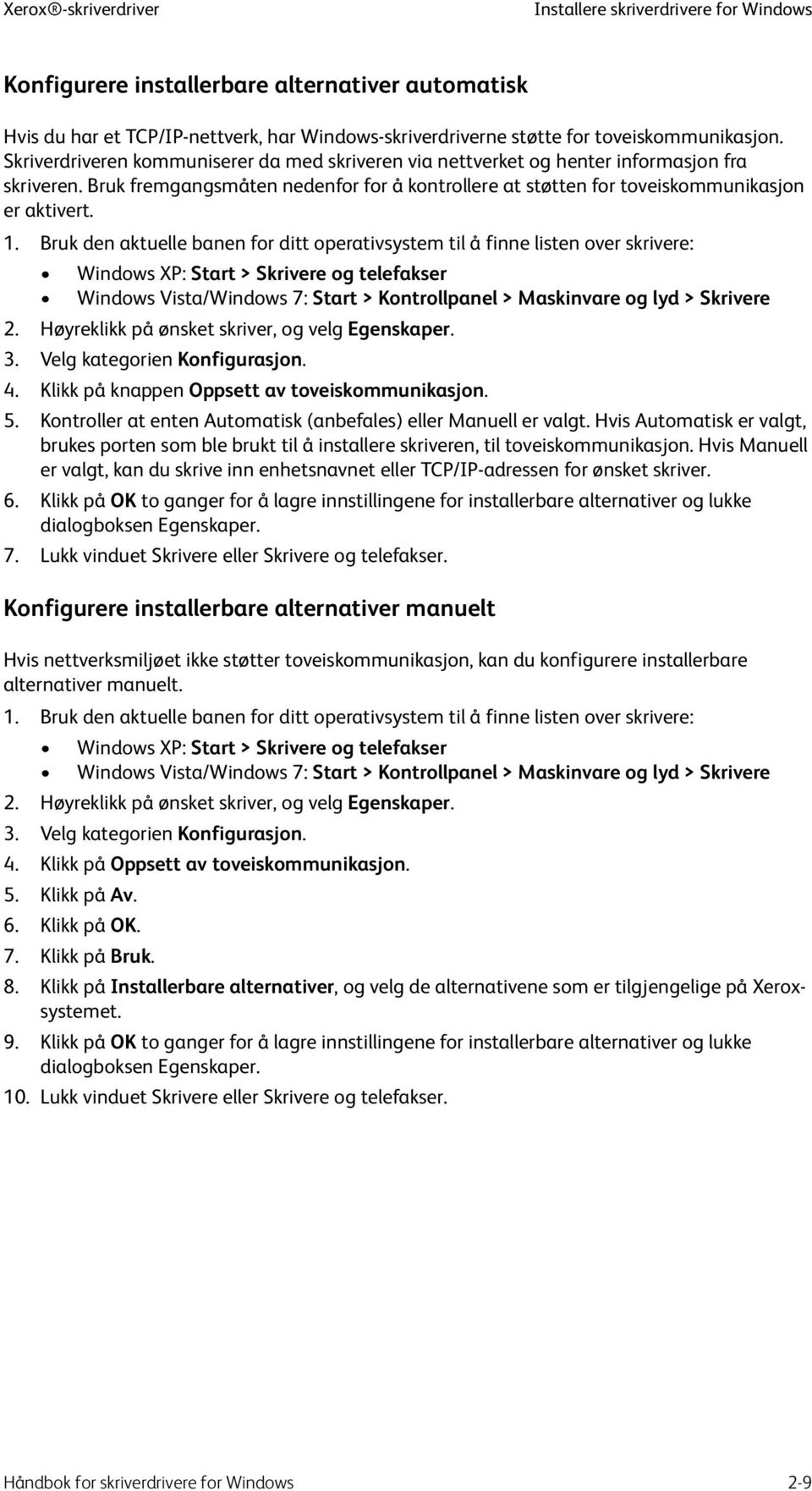 Xerox®-skriverdriver

Installere skriverdrivere for Windows

Konfigurere installerbare alternativer automatisk

Hvis du har et TCP/IP-nettverk, har Windows-skriverdriverne støtte for toveiskommunikasjon. Skriverdriveren kommuniserer da med skriveren via nettverket og henter informasjon fra skriveren. Bruk fremgangsmåten nedenfor for å kontrollere at støtten for toveiskommunikasjon er aktivert.

1. Bruk den aktuelle banen for ditt operativsystem til å finne listen over skrivere:
• Windows XP: Start > Skrivere og telefakser
• Windows Vista/Windows 7: Start > Kontrollpanel > Maskinvare og lyd > Skrivere
2. Høyreklikk på ønsket skriver, og velg Egenskaper.
3. Velg kategorien Konfigurasjon.
4. Klikk på knappen Oppsett av toveiskommunikasjon.
5. Kontroller at enten Automatisk (anbefales) eller Manuell er valgt. Hvis Automatisk er valgt, brukes porten som ble brukt til å installere skriveren, til toveiskommunikasjon. Hvis Manuell er valgt, kan du skrive inn enhetsnavnet eller TCP/IP-adressen for ønsket skriver.
6. Klikk på OK to ganger for å lagre innstillingene for installerbare alternativer og lukke dialogboksen Egenskaper.
7. Lukk vinduet Skrivere eller Skrivere og telefakser.

Konfigurere installerbare alternativer manuelt

Hvis nettverksmiljøet ikke støtter toveiskommunikasjon, kan du konfigurere installerbare alternativer manuelt.

1. Bruk den aktuelle banen for ditt operativsystem til å finne listen over skrivere:
• Windows XP: Start > Skrivere og telefakser
• Windows Vista/Windows 7: Start > Kontrollpanel > Maskinvare og lyd > Skrivere
2. Høyreklikk på ønsket skriver, og velg Egenskaper.
3. Velg kategorien Konfigurasjon.
4. Klikk på Oppsett av toveiskommunikasjon.
5. Klikk på Av.
6. Klikk på OK.
7. Klikk på Bruk.
8. Klikk på Installerbare alternativer, og velg de alternativene som er tilgjengelige på Xerox-systemet.
9. Klikk på OK to ganger for å lagre innstillingene for installerbare alternativer og lukke dialogboksen Egenskaper.
10. Lukk vinduet Skrivere eller Skrivere og telefakser.

Håndbok for skriverdrivere for Windows

2-9